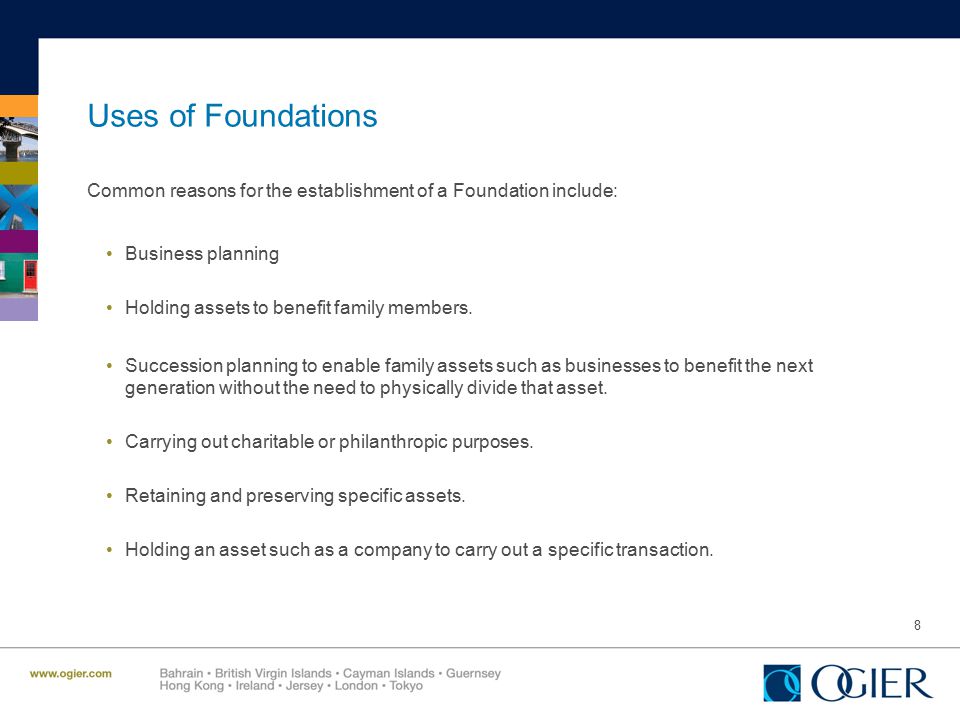 Uses of Foundations

Common reasons for the establishment of a Foundation include:

• Business planning

• Holding assets to benefit family members.

• Succession planning to enable family assets such as businesses to benefit the next generation without the need to physically divide that asset.

• Carrying out charitable or philanthropic purposes.

• Retaining and preserving specific assets.

• Holding an asset such as a company to carry out a specific transaction.

8

www.ogier.com

Bahrain • British Virgin Islands • Cayman Islands • Guernsey
Hong Kong • Ireland • Jersey • London • Tokyo

OGIER